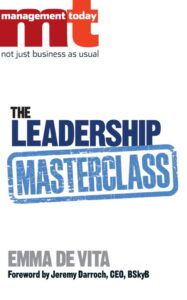 management today
mt
not just business as usual

THE
LEADERSHIP
MASTERCLASS

EMMA DE VITA
Foreword by Jeremy Darroch, CEO, BSkyB